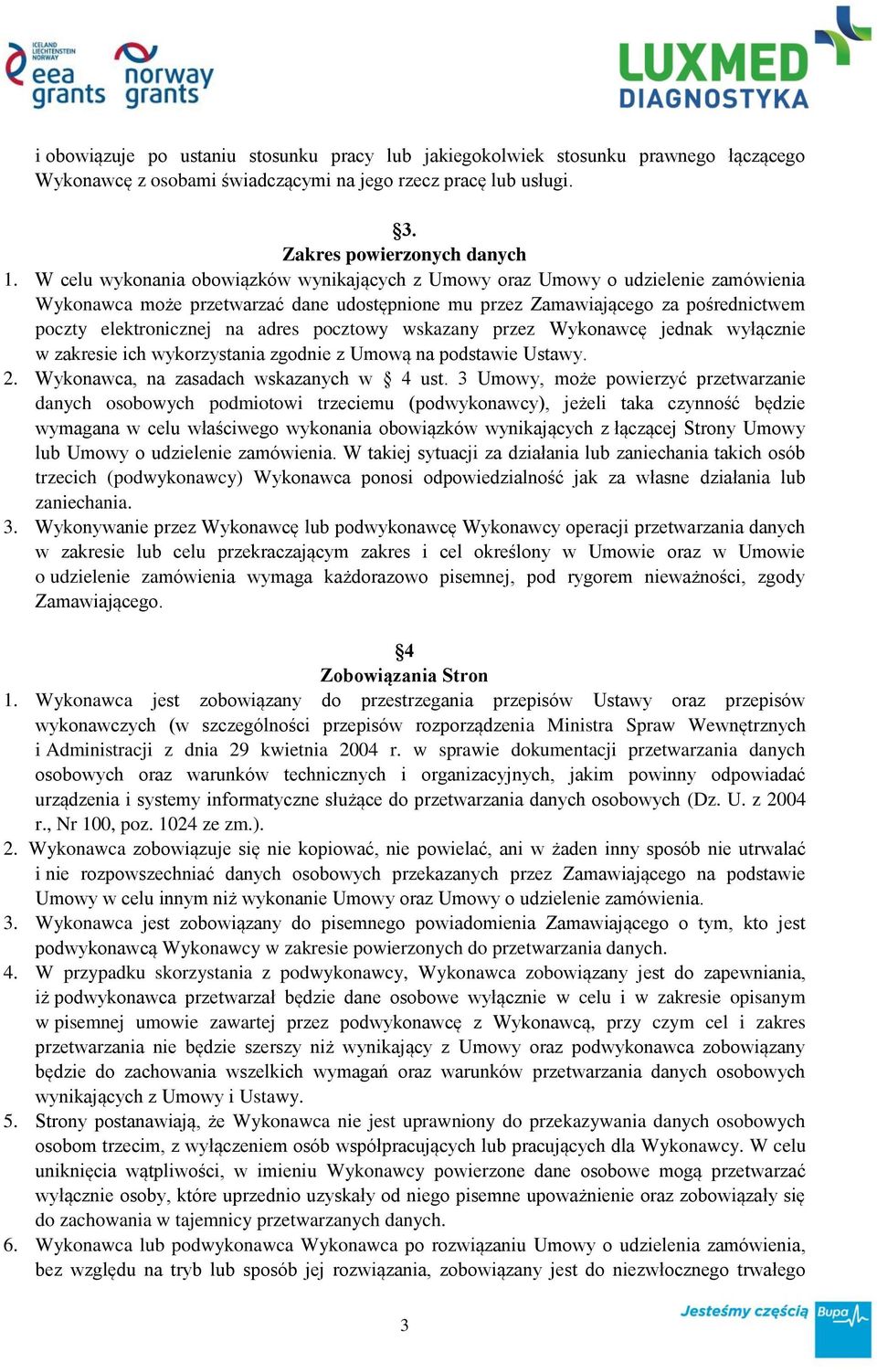 ICELAND LIECHTENSTEIN NORWAY
eea grants

norway grants

LUXMED DIAGNOSTYKA

i obowiązuje po ustaniu stosunku pracy lub jakiegokolwiek stosunku prawnego łączącego Wykonawcę z osobami świadczącymi na jego rzecz pracę lub usługi.

§3.
Zakres powierzonych danych

1. W celu wykonania obowiązków wynikających z Umowy oraz Umowy o udzielenie zamówienia Wykonawca może przetwarzać dane udostępnione mu przez Zamawiającego za pośrednictwem poczty elektronicznej na adres pocztowy wskazany przez Wykonawcę jednak wyłącznie w zakresie ich wykorzystania zgodnie z Umową na podstawie Ustawy.
2. Wykonawca, na zasadach wskazanych w § 4 ust. 3 Umowy, może powierzyć przetwarzanie danych osobowych podmiotowi trzeciemu (podwykonawcy), jeżeli taka czynność będzie wymagana w celu właściwego wykonania obowiązków wynikających z łączącej Strony Umowy lub Umowy o udzielenie zamówienia. W takiej sytuacji za działania lub zaniechania takich osób trzecich (podwykonawcy) Wykonawca ponosi odpowiedzialność jak za własne działania lub zaniechania.
3. Wykonywanie przez Wykonawcę lub podwykonawcę Wykonawcy operacji przetwarzania danych w zakresie lub celu przekraczającym zakres i cel określony w Umowie oraz w Umowie o udzielenie zamówienia wymaga każdorazowo pisemnej, pod rygorem nieważności, zgody Zamawiającego.

§4
Zobowiązania Stron

1. Wykonawca jest zobowiązany do przestrzegania przepisów Ustawy oraz przepisów wykonawczych (w szczególności przepisów rozporządzenia Ministra Spraw Wewnętrznych i Administracji z dnia 29 kwietnia 2004 r. w sprawie dokumentacji przetwarzania danych osobowych oraz warunków technicznych i organizacyjnych, jakim powinny odpowiadać urządzenia i systemy informatyczne służące do przetwarzania danych osobowych (Dz. U. z 2004 r., Nr 100, poz. 1024 ze zm.).
2. Wykonawca zobowiązuje się nie kopiować, nie powielać, ani w żaden inny sposób nie utrwalać i nie rozpowszechniać danych osobowych przekazanych przez Zamawiającego na podstawie Umowy w celu innym niż wykonanie Umowy oraz Umowy o udzielenie zamówienia.
3. Wykonawca jest zobowiązany do pisemnego powiadomienia Zamawiającego o tym, kto jest podwykonawcą Wykonawcy w zakresie powierzonych do przetwarzania danych.
4. W przypadku skorzystania z podwykonawcy, Wykonawca zobowiązany jest do zapewniania, iż podwykonawca przetwarzał będzie dane osobowe wyłącznie w celu i w zakresie opisanym w pisemnej umowie zawartej przez podwykonawcę z Wykonawcą, przy czym cel i zakres przetwarzania nie będzie szerszy niż wynikający z Umowy oraz podwykonawca zobowiązany będzie do zachowania wszelkich wymagań oraz warunków przetwarzania danych osobowych wynikających z Umowy i Ustawy.
5. Strony postanawiają, że Wykonawca nie jest uprawniony do przekazywania danych osobowych osobom trzecim, z wyłączeniem osób współpracujących lub pracujących dla Wykonawcy. W celu uniknięcia wątpliwości, w imieniu Wykonawcy powierzone dane osobowe mogą przetwarzać wyłącznie osoby, które uprzednio uzyskały od niego pisemne upoważnienie oraz zobowiązały się do zachowania w tajemnicy przetwarzanych danych.
6. Wykonawca lub podwykonawca Wykonawca po rozwiązaniu Umowy o udzielenia zamówienia, bez względu na tryb lub sposób jej rozwiązania, zobowiązany jest do niezwłocznego trwałego

3

Jesteśmy częścią Bupa